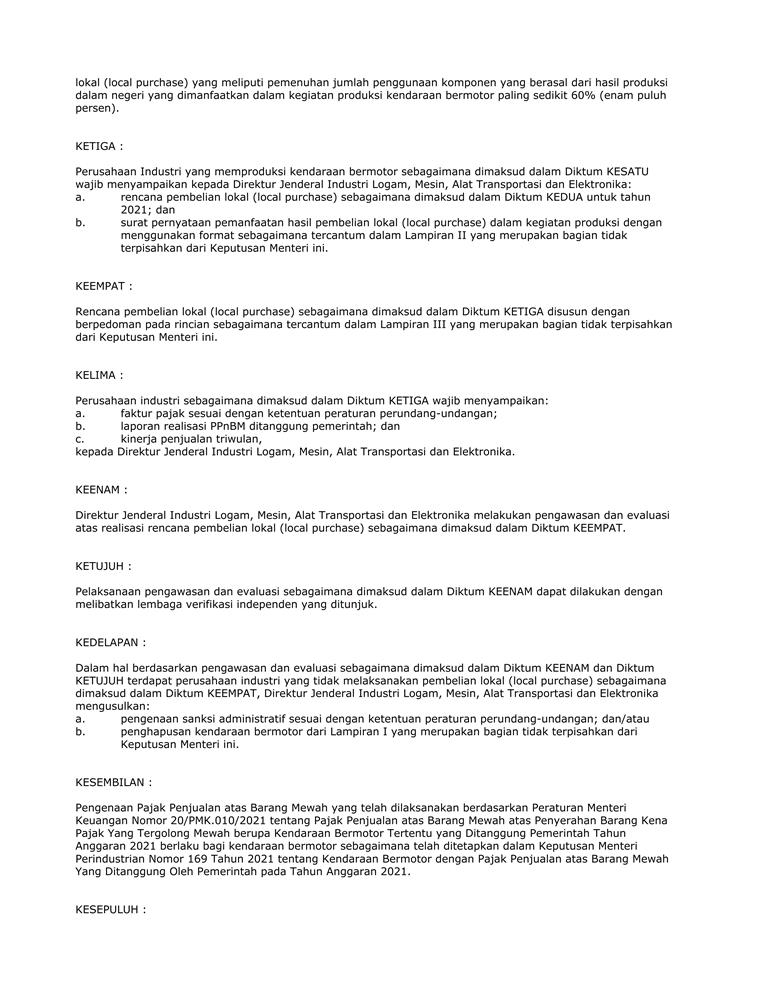 lokal (local purchase) yang meliputi pemenuhan jumlah penggunaan komponen yang berasal dari hasil produksi dalam negeri yang dimanfaatkan dalam kegiatan produksi kendaraan bermotor paling sedikit 60% (enam puluh persen).

KETIGA :

Perusahaan Industri yang memproduksi kendaraan bermotor sebagaimana dimaksud dalam Diktum KESATU wajib menyampaikan kepada Direktur Jenderal Industri Logam, Mesin, Alat Transportasi dan Elektronika:
a. rencana pembelian lokal (local purchase) sebagaimana dimaksud dalam Diktum KEDUA untuk tahun 2021; dan
b. surat pernyataan pemanfaatan hasil pembelian lokal (local purchase) dalam kegiatan produksi dengan menggunakan format sebagaimana tercantum dalam Lampiran II yang merupakan bagian tidak terpisahkan dari Keputusan Menteri ini.

KEEMPAT :

Rencana pembelian lokal (local purchase) sebagaimana dimaksud dalam Diktum KETIGA disusun dengan berpedoman pada rincian sebagaimana tercantum dalam Lampiran III yang merupakan bagian tidak terpisahkan dari Keputusan Menteri ini.

KELIMA :

Perusahaan industri sebagaimana dimaksud dalam Diktum KETIGA wajib menyampaikan:
a. faktur pajak sesuai dengan ketentuan peraturan perundang-undangan;
b. laporan realisasi PPnBM ditanggung pemerintah; dan
c. kinerja penjualan triwulan,
kepada Direktur Jenderal Industri Logam, Mesin, Alat Transportasi dan Elektronika.

KEENAM :

Direktur Jenderal Industri Logam, Mesin, Alat Transportasi dan Elektronika melakukan pengawasan dan evaluasi atas realisasi rencana pembelian lokal (local purchase) sebagaimana dimaksud dalam Diktum KEEMPAT.

KETUJUH :

Pelaksanaan pengawasan dan evaluasi sebagaimana dimaksud dalam Diktum KEENAM dapat dilakukan dengan melibatkan lembaga verifikasi independen yang ditunjuk.

KEDELAPAN :

Dalam hal berdasarkan pengawasan dan evaluasi sebagaimana dimaksud dalam Diktum KEENAM dan Diktum KETUJUH terdapat perusahaan industri yang tidak melaksanakan pembelian lokal (local purchase) sebagaimana dimaksud dalam Diktum KEEMPAT, Direktur Jenderal Industri Logam, Mesin, Alat Transportasi dan Elektronika mengusulkan:
a. pengenaan sanksi administratif sesuai dengan ketentuan peraturan perundang-undangan; dan/atau
b. penghapusan kendaraan bermotor dari Lampiran I yang merupakan bagian tidak terpisahkan dari Keputusan Menteri ini.

KESEMBILAN :

Pengenaan Pajak Penjualan atas Barang Mewah yang telah dilaksanakan berdasarkan Peraturan Menteri Keuangan Nomor 20/PMK.010/2021 tentang Pajak Penjualan atas Barang Mewah atas Penyerahan Barang Kena Pajak Yang Tergolong Mewah berupa Kendaraan Bermotor Tertentu yang Ditanggung Pemerintah Tahun Anggaran 2021 berlaku bagi kendaraan bermotor sebagaimana telah ditetapkan dalam Keputusan Menteri Perindustrian Nomor 169 Tahun 2021 tentang Kendaraan Bermotor dengan Pajak Penjualan atas Barang Mewah Yang Ditanggung Oleh Pemerintah pada Tahun Anggaran 2021.

KESEPULUH :